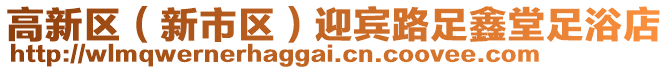 高新区（新市区）迎宾路足鑫堂足浴店
http://wlmqwernerhaggai.cn.coovee.com